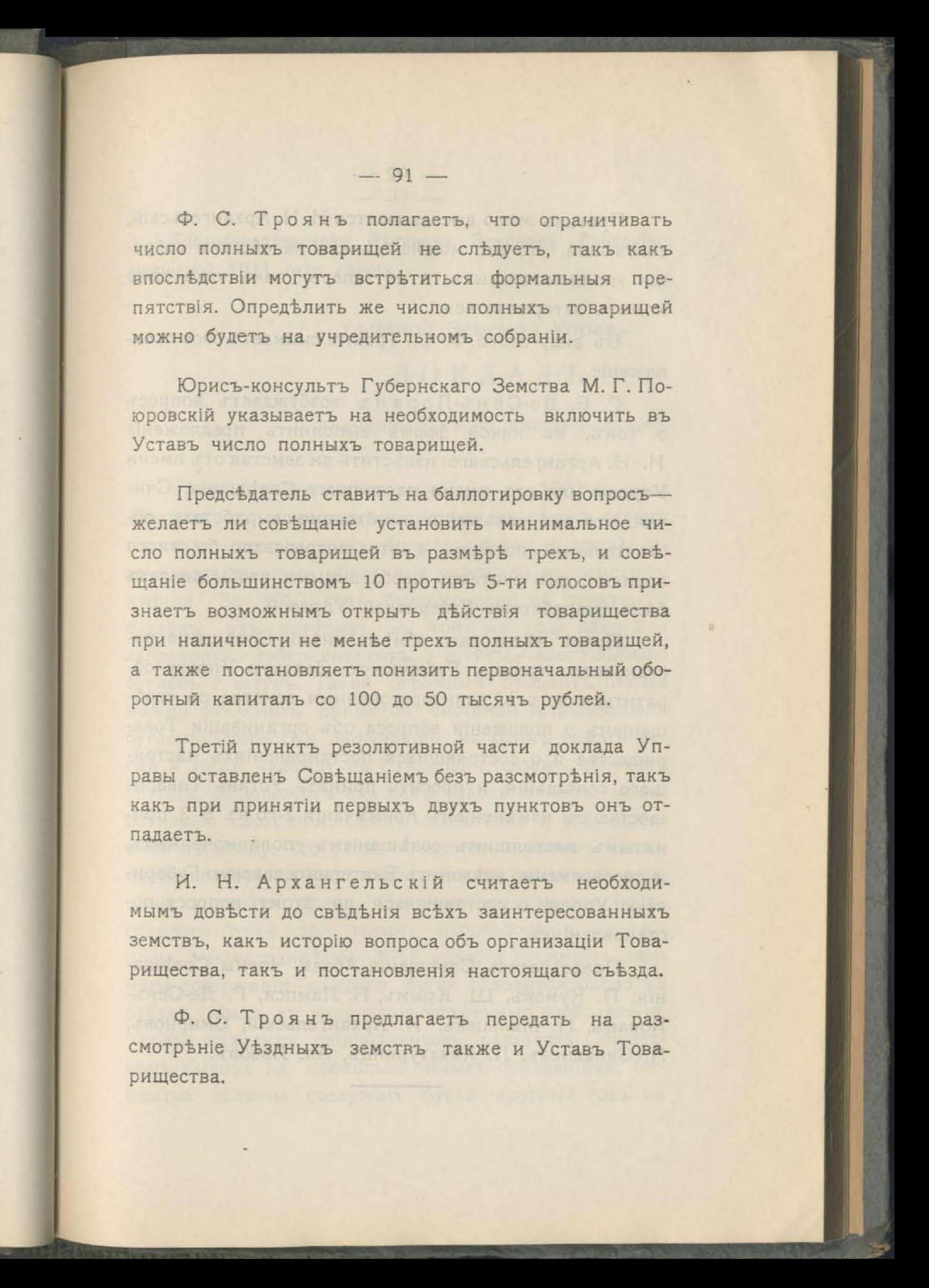 — 91 —

Ф. С. Троянъ полагаетъ, что ограничивать число полныхъ товарищей не слѣдуетъ, такъ какъ впослѣдствіи могутъ встрѣтиться формальныя препятствія. Опредѣлить же число полныхъ товарищей можно будетъ на учредительномъ собраніи.

Юрисъ-консультъ Губернскаго Земства М. Г. Поюровскій указываетъ на необходимость включить въ Уставъ число полныхъ товарищей.

Предсѣдатель ставитъ на баллотировку вопросъ— желаетъ ли совѣщаніе установить минимальное число полныхъ товарищей въ размѣрѣ трехъ, и совѣщаніе большинствомъ 10 противъ 5-ти голосовъ признаетъ возможнымъ открыть дѣйствія товарищества при наличности не менѣе трехъ полныхъ товарищей, а также постановляетъ понизить первоначальный оборотный капиталъ со 100 до 50 тысячъ рублей.

Третій пунктъ резолютивной части доклада Управы оставленъ Совѣщаніемъ безъ разсмотрѣнія, такъ какъ при принятіи первыхъ двухъ пунктовъ онъ отпадаетъ.

И. Н. Архангельскій считаетъ необходимымъ довѣсти до свѣдѣнія всѣхъ заинтересованныхъ земствъ, какъ исторію вопроса объ организаціи Товарищества, такъ и постановленія настоящаго съѣзда.

Ф. С. Троянъ предлагаетъ передать на разсмотрѣніе Уѣздныхъ земствъ также и Уставъ Товарищества.